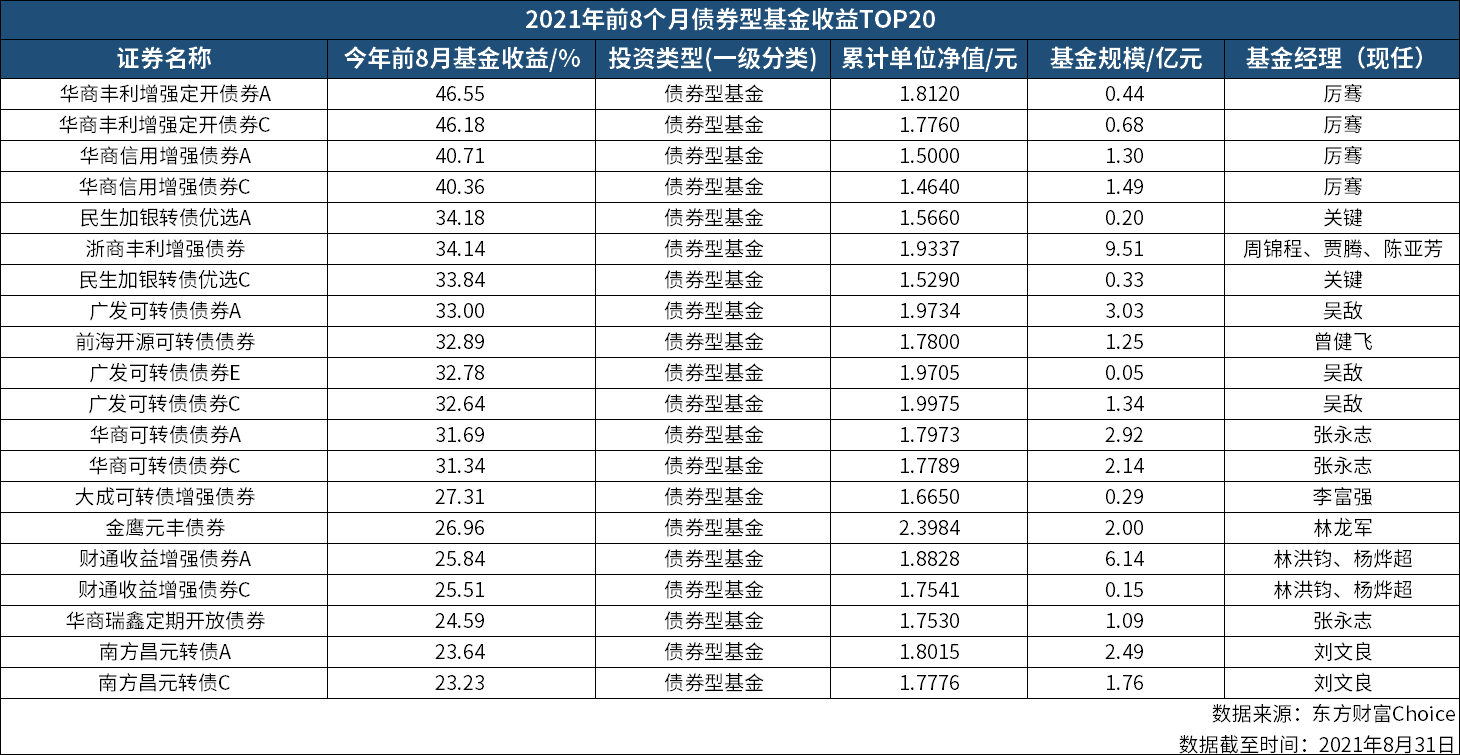 2021年前8个月债券型基金收益TOP20

| 证券名称 | 今年前8月基金收益/% | 投资类型(一级分类) | 累计单位净值/元 | 基金规模/亿元 | 基金经理（现任） |
|---|---|---|---|---|---|
| 华商丰利增强定开债券A | 46.55 | 债券型基金 | 1.8120 | 0.44 | 厉骞 |
| 华商丰利增强定开债券C | 46.18 | 债券型基金 | 1.7760 | 0.68 | 厉骞 |
| 华商信用增强债券A | 40.71 | 债券型基金 | 1.5000 | 1.30 | 厉骞 |
| 华商信用增强债券C | 40.36 | 债券型基金 | 1.4640 | 1.49 | 厉骞 |
| 民生加银转债优选A | 34.18 | 债券型基金 | 1.5660 | 0.20 | 关键 |
| 浙商丰利增强债券 | 34.14 | 债券型基金 | 1.9337 | 9.51 | 周锦程、贾腾、陈亚芳 |
| 民生加银转债优选C | 33.84 | 债券型基金 | 1.5290 | 0.33 | 关键 |
| 广发可转债债券A | 33.00 | 债券型基金 | 1.9734 | 3.03 | 吴敌 |
| 前海开源可转债债券 | 32.89 | 债券型基金 | 1.7800 | 1.25 | 曾健飞 |
| 广发可转债债券E | 32.78 | 债券型基金 | 1.9705 | 0.05 | 吴敌 |
| 广发可转债债券C | 32.64 | 债券型基金 | 1.9975 | 1.34 | 吴敌 |
| 华商可转债债券A | 31.69 | 债券型基金 | 1.7973 | 2.92 | 张永志 |
| 华商可转债债券C | 31.34 | 债券型基金 | 1.7789 | 2.14 | 张永志 |
| 大成可转债增强债券 | 27.31 | 债券型基金 | 1.6650 | 0.29 | 李富强 |
| 金鹰元丰债券 | 26.96 | 债券型基金 | 2.3984 | 2.00 | 林龙军 |
| 财通收益增强债券A | 25.84 | 债券型基金 | 1.8828 | 6.14 | 林洪钧、杨烨超 |
| 财通收益增强债券C | 25.51 | 债券型基金 | 1.7541 | 0.15 | 林洪钧、杨烨超 |
| 华商瑞鑫定期开放债券 | 24.59 | 债券型基金 | 1.7530 | 1.09 | 张永志 |
| 南方昌元转债A | 23.64 | 债券型基金 | 1.8015 | 2.49 | 刘文良 |
| 南方昌元转债C | 23.23 | 债券型基金 | 1.7776 | 1.76 | 刘文良 |

数据来源：东方财富Choice
数据截至时间：2021年8月31日